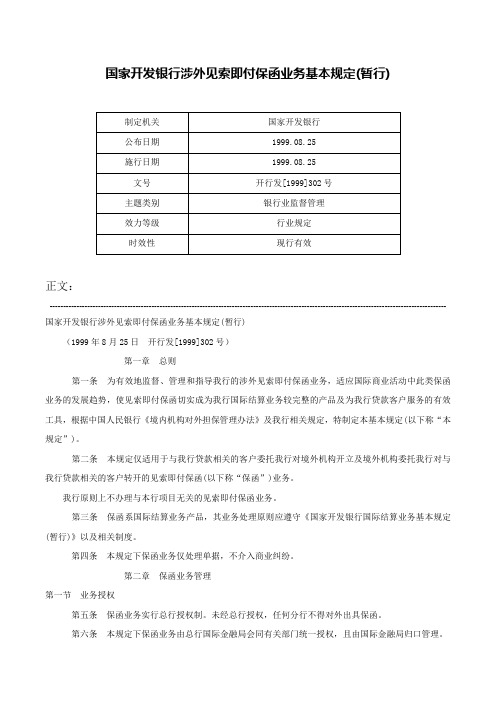 国家开发银行涉外见索即付保函业务基本规定(暂行)

| 制定机关 | 国家开发银行 |
|---|---|
| 公布日期 | 1999.08.25 |
| 施行日期 | 1999.08.25 |
| 文号 | 开行发[1999]302号 |
| 主题类别 | 银行业监督管理 |
| 效力等级 | 行业规定 |
| 时效性 | 现行有效 |

正文：

国家开发银行涉外见索即付保函业务基本规定(暂行)

（1999年8月25日　开行发[1999]302号）

第一章　总则

第一条　为有效地监督、管理和指导我行的涉外见索即付保函业务，适应国际商业活动中此类保函业务的发展趋势，使见索即付保函切实成为我行国际结算业务较完整的产品及为我行贷款客户服务的有效工具，根据中国人民银行《境内机构对外担保管理办法》及我行相关规定，特制定本基本规定(以下称“本规定”)。

第二条　本规定仅适用于与我行贷款相关的客户委托我行对境外机构开立及境外机构委托我行对与我行贷款相关的客户转开的见索即付保函(以下称“保函”)业务。

我行原则上不办理与本行项目无关的见索即付保函业务。

第三条　保函系国际结算业务产品，其业务处理原则应遵守《国家开发银行国际结算业务基本规定(暂行)》以及相关制度。

第四条　本规定下保函业务仅处理单据，不介入商业纠纷。

第二章　保函业务管理

第一节　业务授权

第五条　保函业务实行总行授权制。未经总行授权，任何分行不得对外出具保函。

第六条　本规定下保函业务由总行国际金融局会同有关部门统一授权，且由国际金融局归口管理。